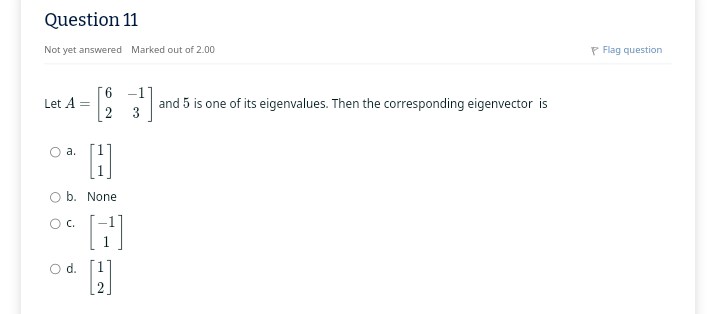 Question 11

Not yet answered Marked out of 2.00

Flag question

Let $A = \begin{bmatrix} 6 & -1 \\ 2 & 3 \end{bmatrix}$ and $5$ is one of its eigenvalues. Then the corresponding eigenvector is

a. $\begin{bmatrix} 1 \\ 1 \end{bmatrix}$

b. None

c. $\begin{bmatrix} -1 \\ 1 \end{bmatrix}$

d. $\begin{bmatrix} 1 \\ 2 \end{bmatrix}$